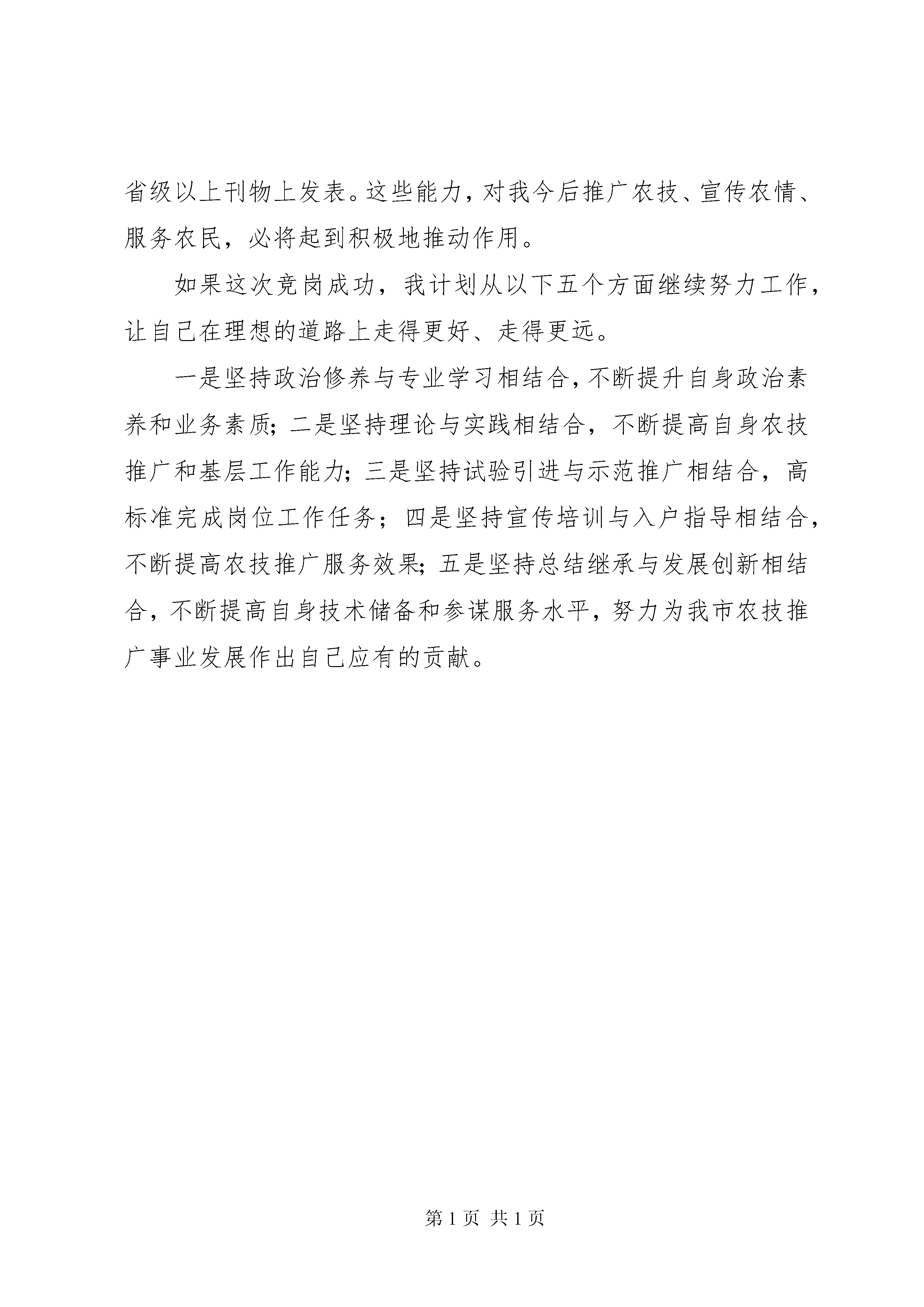 省级以上刊物上发表。这些能力，对我今后推广农技、宣传农情、服务农民，必将起到积极地推动作用。

如果这次竞岗成功，我计划从以下五个方面继续努力工作，让自己在理想的道路上走得更好、走得更远。

一是坚持政治修养与专业学习相结合，不断提升自身政治素养和业务素质；二是坚持理论与实践相结合，不断提高自身农技推广和基层工作能力；三是坚持试验引进与示范推广相结合，高标准完成岗位工作任务；四是坚持宣传培训与入户指导相结合，不断提高农技推广服务效果；五是坚持总结继承与发展创新相结合，不断提高自身技术储备和参谋服务水平，努力为我市农技推广事业发展作出自己应有的贡献。

第 1 页 共 1 页